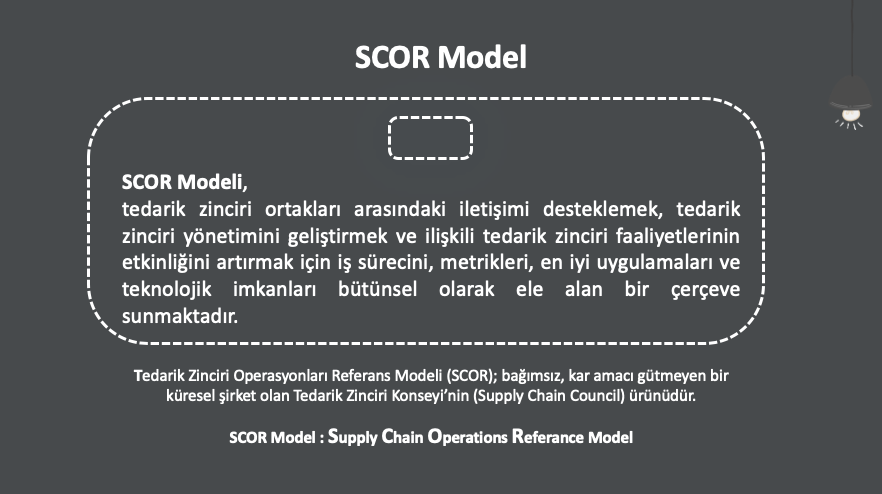 SCOR Model

SCOR Modeli,
tedarik zinciri ortakları arasındaki iletişimi desteklemek, tedarik zinciri yönetimini geliştirmek ve ilişkili tedarik zinciri faaliyetlerinin etkinliğini artırmak için iş sürecini, metrikleri, en iyi uygulamaları ve teknolojik imkanları bütünsel olarak ele alan bir çerçeve sunmaktadır.

Tedarik Zinciri Operasyonları Referans Modeli (SCOR); bağımsız, kar amacı gütmeyen bir küresel şirket olan Tedarik Zinciri Konseyi'nin (Supply Chain Council) ürünüdür.

SCOR Model : Supply Chain Operations Referance Model